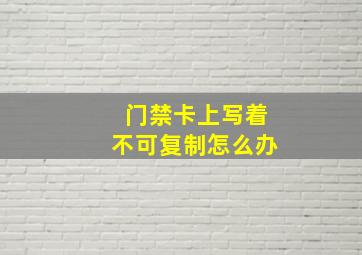 门禁卡上写着
不可复制怎么办